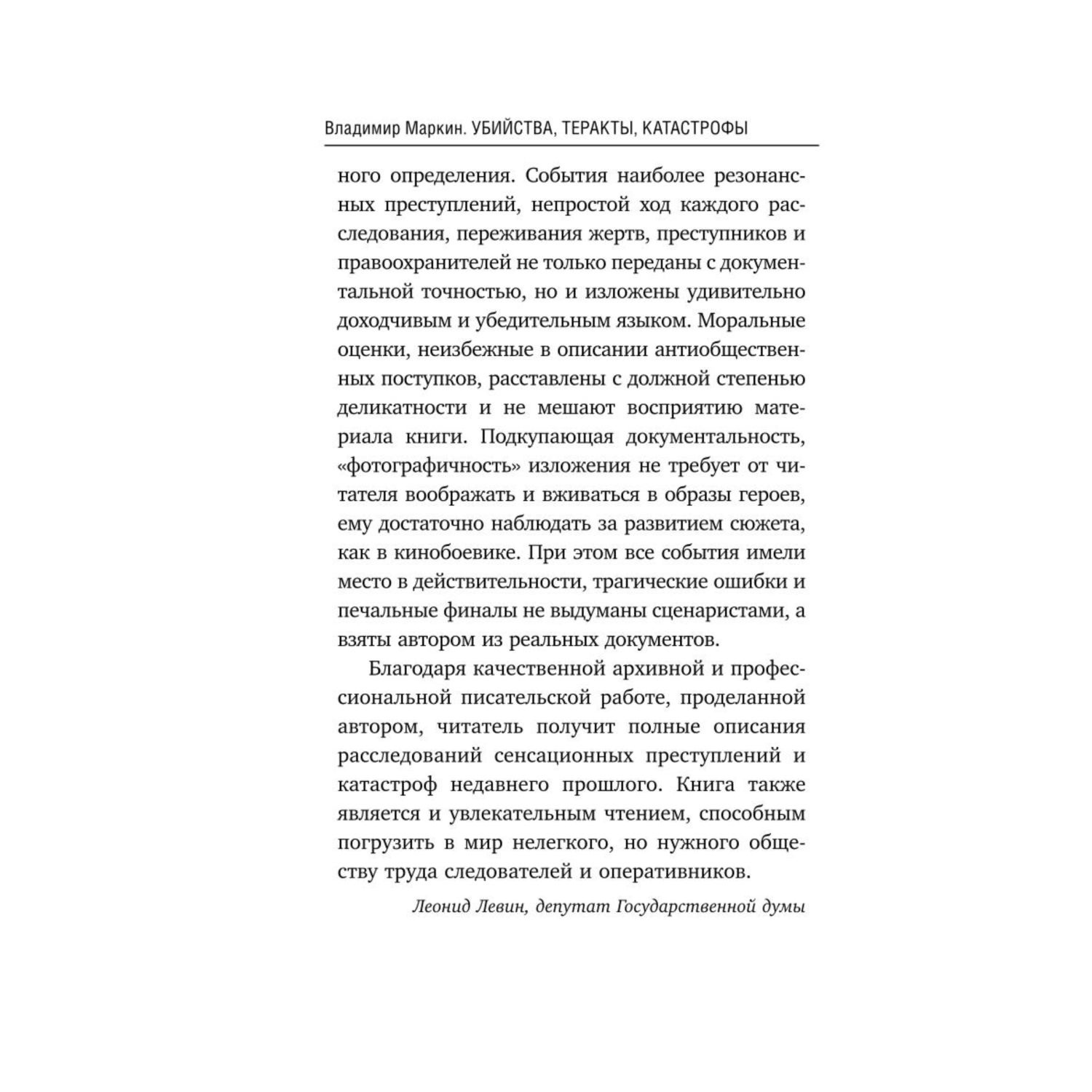 Владимир Маркин. УБИЙСТВА, ТЕРАКТЫ, КАТАСТРОФЫ

ного определения. События наиболее резонансных преступлений, непростой ход каждого расследования, переживания жертв, преступников и правоохранителей не только переданы с документальной точностью, но и изложены удивительно доходчивым и убедительным языком. Моральные оценки, неизбежные в описании антиобщественных поступков, расставлены с должной степенью деликатности и не мешают восприятию материала книги. Подкупающая документальность, «фотографичность» изложения не требует от читателя воображать и вживаться в образы героев, ему достаточно наблюдать за развитием сюжета, как в кинобоевике. При этом все события имели место в действительности, трагические ошибки и печальные финалы не выдуманы сценаристами, а взяты автором из реальных документов.

Благодаря качественной архивной и профессиональной писательской работе, проделанной автором, читатель получит полные описания расследований сенсационных преступлений и катастроф недавнего прошлого. Книга также является и увлекательным чтением, способным погрузить в мир нелегкого, но нужного обществу труда следователей и оперативников.

Леонид Левин, депутат Государственной думы